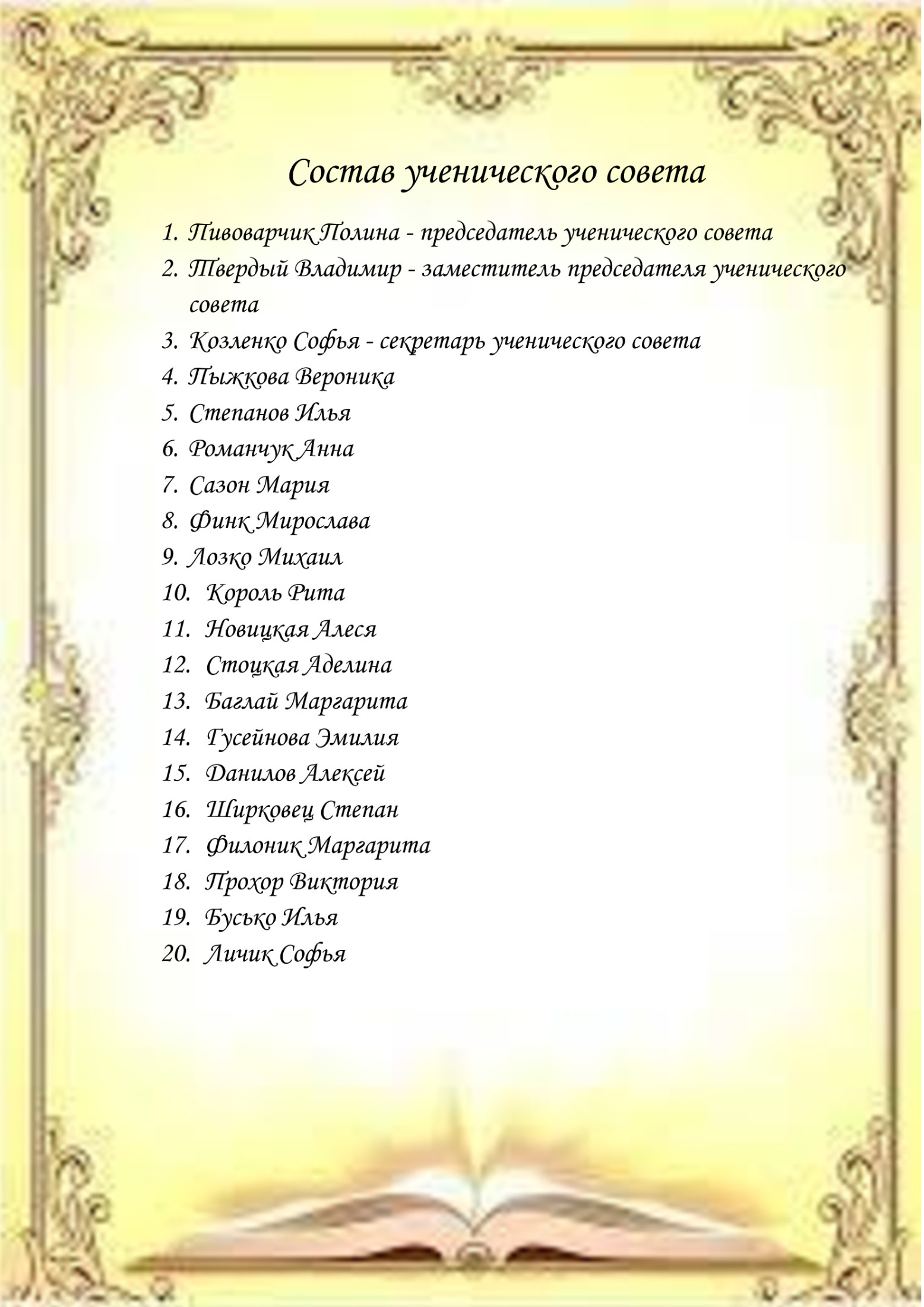 Состав ученического совета

1. Пивоварчик Полина - председатель ученического совета
2. Твердый Владимир - заместитель председателя ученического совета
3. Козленко Софья - секретарь ученического совета
4. Пыжкова Вероника
5. Степанов Илья
6. Романчук Анна
7. Сазон Мария
8. Финк Мирослава
9. Лозко Михаил
10. Король Рита
11. Новицкая Алеся
12. Стоцкая Аделина
13. Баглай Маргарита
14. Гусейнова Эмилия
15. Данилов Алексей
16. Ширковец Степан
17. Филоник Маргарита
18. Прохор Виктория
19. Бусько Илья
20. Личик Софья